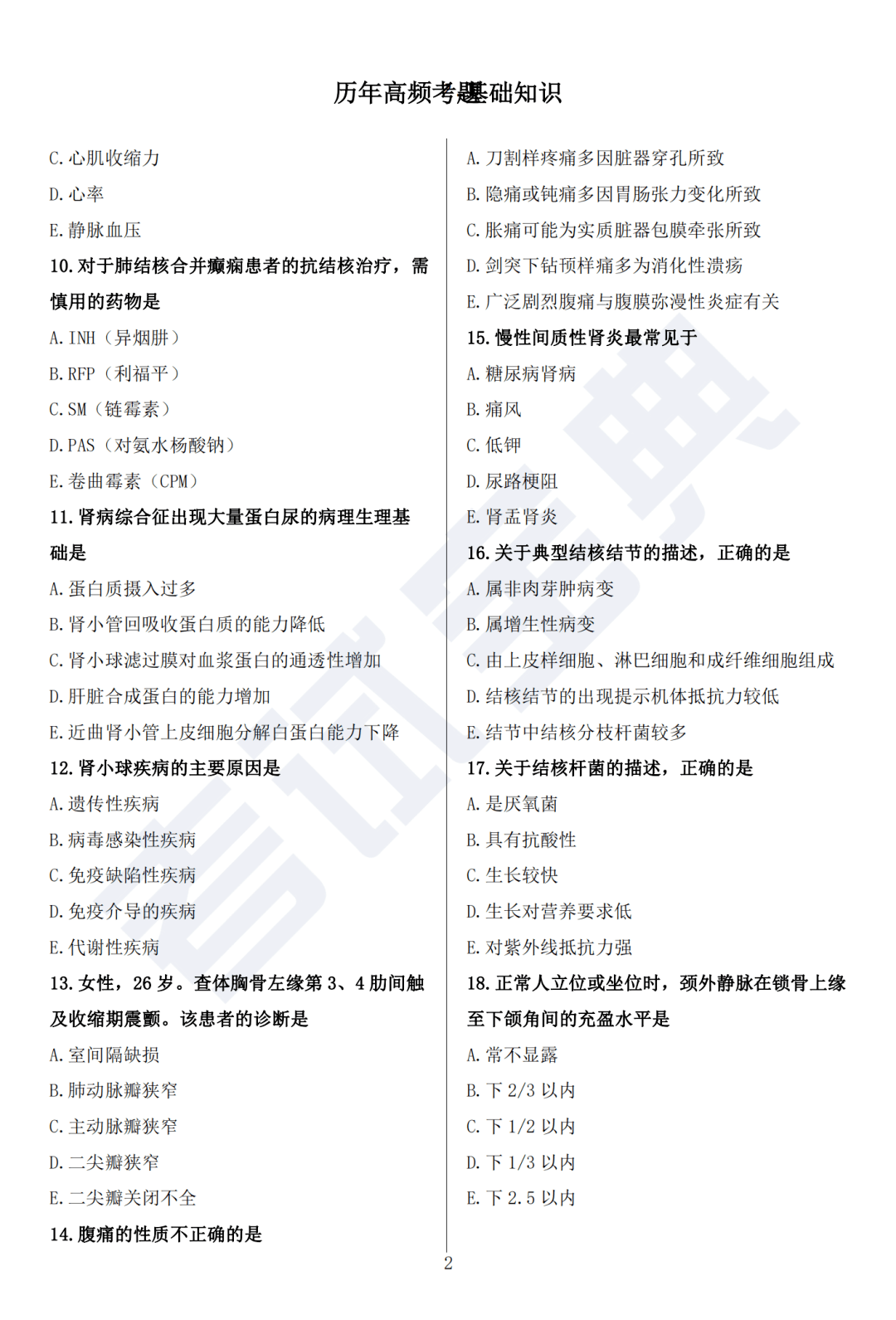 历年高频考题基础知识

C. 心肌收缩力
D. 心率
E. 静脉血压
10. 对于肺结核合并癫痫患者的抗结核治疗，需慎用的药物是
A. INH（异烟肼）
B. RFP（利福平）
C. SM（链霉素）
D. PAS（对氨水杨酸钠）
E. 卷曲霉素（CPM）
11. 肾病综合征出现大量蛋白尿的病理生理基础是
A. 蛋白质摄入过多
B. 肾小管回吸收蛋白质的能力降低
C. 肾小球滤过膜对血浆蛋白的通透性增加
D. 肝脏合成蛋白的能力增加
E. 近曲肾小管上皮细胞分解白蛋白能力下降
12. 肾小球疾病的主要原因是
A. 遗传性疾病
B. 病毒感染性疾病
C. 免疫缺陷性疾病
D. 免疫介导的疾病
E. 代谢性疾病
13. 女性，26 岁。查体胸骨左缘第 3、4 肋间触及收缩期震颤。该患者的诊断是
A. 室间隔缺损
B. 肺动脉瓣狭窄
C. 主动脉瓣狭窄
D. 二尖瓣狭窄
E. 二尖瓣关闭不全
14. 腹痛的性质不正确的是

A. 刀割样疼痛多因脏器穿孔所致
B. 隐痛或钝痛多因胃肠张力变化所致
C. 胀痛可能为实质脏器包膜牵张所致
D. 剑突下钻顶样痛多为消化性溃疡
E. 广泛剧烈腹痛与腹膜弥漫性炎症有关
15. 慢性间质性肾炎最常见于
A. 糖尿病肾病
B. 痛风
C. 低钾
D. 尿路梗阻
E. 肾盂肾炎
16. 关于典型结核结节的描述，正确的是
A. 属非肉芽肿病变
B. 属增生性病变
C. 由上皮样细胞、淋巴细胞和成纤维细胞组成
D. 结核结节的出现提示机体抵抗力较低
E. 结节中结核分枝杆菌较多
17. 关于结核杆菌的描述，正确的是
A. 是厌氧菌
B. 具有抗酸性
C. 生长较快
D. 生长对营养要求低
E. 对紫外线抵抗力强
18. 正常人立位或坐位时，颈外静脉在锁骨上缘至下颌角间的充盈水平是
A. 常不显露
B. 下 2/3 以内
C. 下 1/2 以内
D. 下 1/3 以内
E. 下 2.5 以内

2